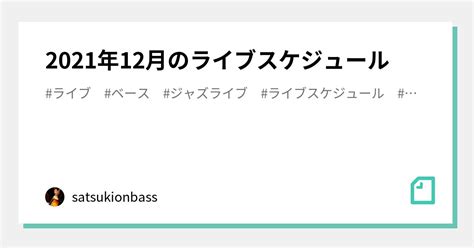 2021年12月のライブスケジュール

#ライブ #ベース #ジャズライブ #ライブスケジュール #…

satsukionbass